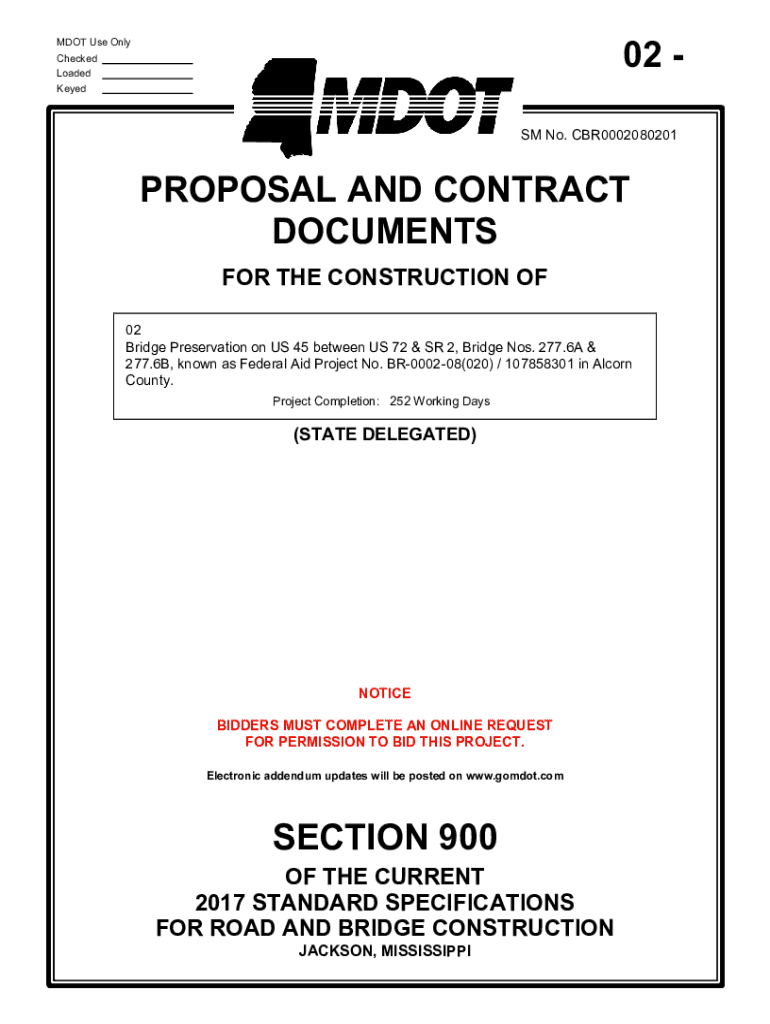 MDOT Use Only
Checked
Loaded
Keyed

02 -

MDOT

SM No. CBR0002080201

PROPOSAL AND CONTRACT DOCUMENTS

FOR THE CONSTRUCTION OF

02
Bridge Preservation on US 45 between US 72 & SR 2, Bridge Nos. 277.6A & 277.6B, known as Federal Aid Project No. BR-0002-08(020) / 107858301 in Alcorn County.

Project Completion: 252 Working Days

(STATE DELEGATED)

NOTICE

BIDDERS MUST COMPLETE AN ONLINE REQUEST FOR PERMISSION TO BID THIS PROJECT.

Electronic addendum updates will be posted on www.gomdot.com

SECTION 900

OF THE CURRENT
2017 STANDARD SPECIFICATIONS
FOR ROAD AND BRIDGE CONSTRUCTION
JACKSON, MISSISSIPPI